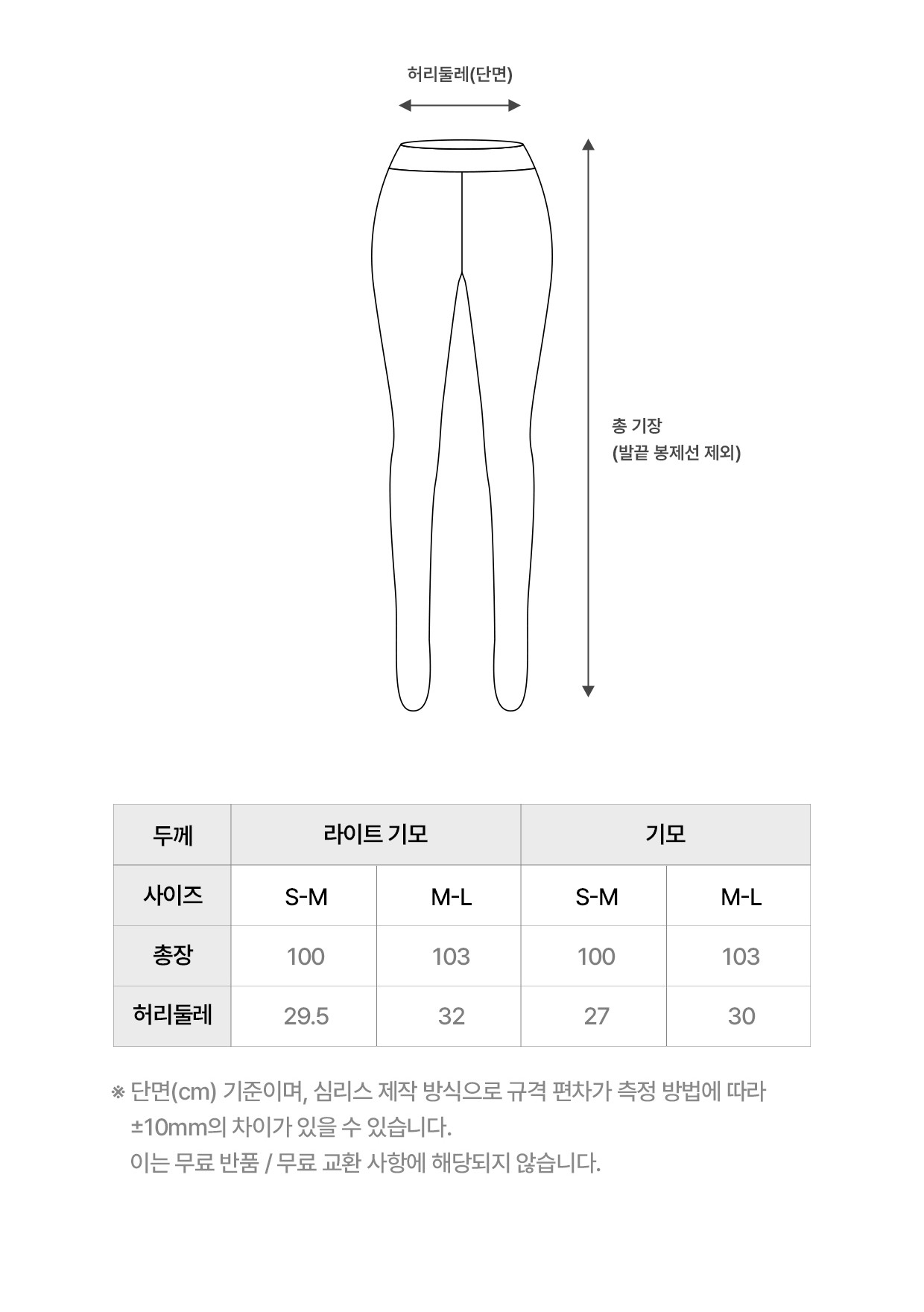 허리둘레(단면)

총 기장
(발끝 봉제선 제외)

| 두께 | 라이트 기모 | | 기모 | |
|---|---|---|---|---|
| 사이즈 | S-M | M-L | S-M | M-L |
| 총장 | 100 | 103 | 100 | 103 |
| 허리둘레 | 29.5 | 32 | 27 | 30 |

※ 단면(cm) 기준이며, 심리스 제작 방식으로 규격 편차가 측정 방법에 따라 ±10mm의 차이가 있을 수 있습니다.
이는 무료 반품 / 무료 교환 사항에 해당되지 않습니다.